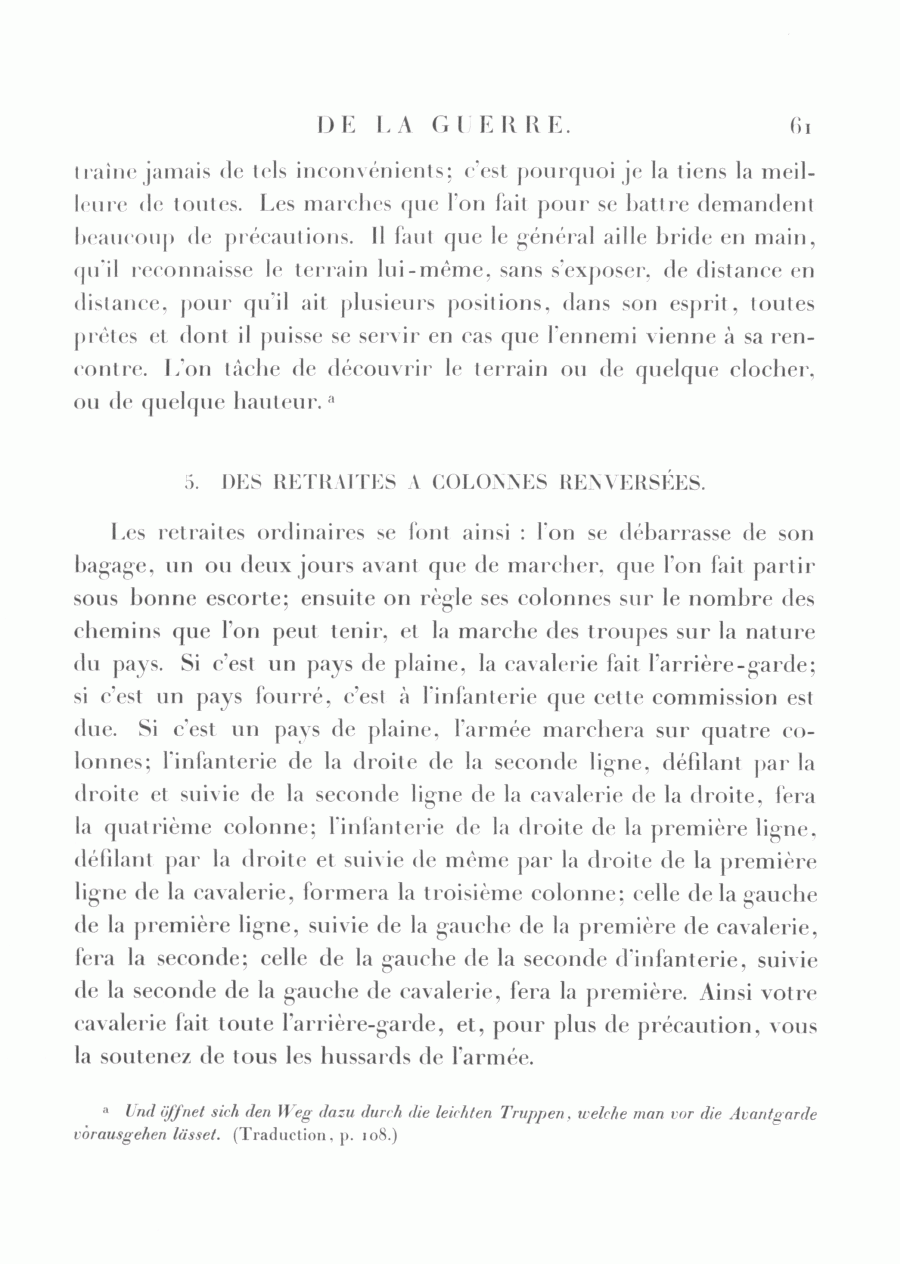 DE LA GUERRE. 61

traîne jamais de tels inconvénients; c'est pourquoi je la tiens la meilleure de toutes. Les marches que l'on fait pour se battre demandent beaucoup de précautions. Il faut que le général aille bride en main, qu'il reconnaisse le terrain lui-même, sans s'exposer, de distance en distance, pour qu'il ait plusieurs positions, dans son esprit, toutes prêtes et dont il puisse se servir en cas que l'ennemi vienne à sa rencontre. L'on tâche de découvrir le terrain ou de quelque clocher, ou de quelque hauteur. ᵃ

5. DES RETRAITES A COLONNES RENVERSÉES.

Les retraites ordinaires se font ainsi : l'on se débarrasse de son bagage, un ou deux jours avant que de marcher, que l'on fait partir sous bonne escorte; ensuite on règle ses colonnes sur le nombre des chemins que l'on peut tenir, et la marche des troupes sur la nature du pays. Si c'est un pays de plaine, la cavalerie fait l'arrière-garde; si c'est un pays fourré, c'est à l'infanterie que cette commission est due. Si c'est un pays de plaine, l'armée marchera sur quatre colonnes; l'infanterie de la droite de la seconde ligne, défilant par la droite et suivie de la seconde ligne de la cavalerie de la droite, fera la quatrième colonne; l'infanterie de la droite de la première ligne, défilant par la droite et suivie de même par la droite de la première ligne de la cavalerie, formera la troisième colonne; celle de la gauche de la première ligne, suivie de la gauche de la première de cavalerie, fera la seconde; celle de la gauche de la seconde d'infanterie, suivie de la seconde de la gauche de cavalerie, fera la première. Ainsi votre cavalerie fait toute l'arrière-garde, et, pour plus de précaution, vous la soutenez de tous les hussards de l'armée.

ᵃ Und öffnet sich den Weg dazu durch die leichten Truppen, welche man vor die Avantgarde vorausgehen lässet. (Traduction, p. 108.)